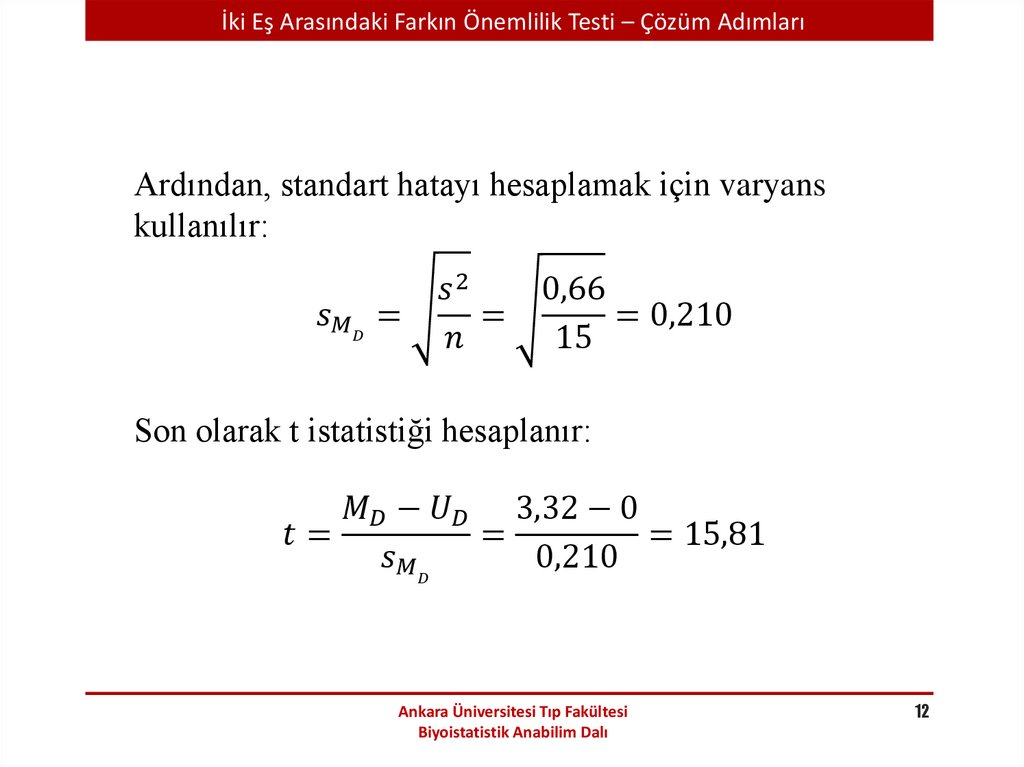 İki Eş Arasındaki Farkın Önemlilik Testi – Çözüm Adımları

Ardından, standart hatayı hesaplamak için varyans kullanılır:

$s_{M_D} = \sqrt{\frac{s^2}{n}} = \sqrt{\frac{0,66}{15}} = 0,210$

Son olarak t istatistiği hesaplanır:

$t = \frac{M_D - U_D}{s_{M_D}} = \frac{3,32 - 0}{0,210} = 15,81$

Ankara Üniversitesi Tıp Fakültesi
Biyoistatistik Anabilim Dalı

12